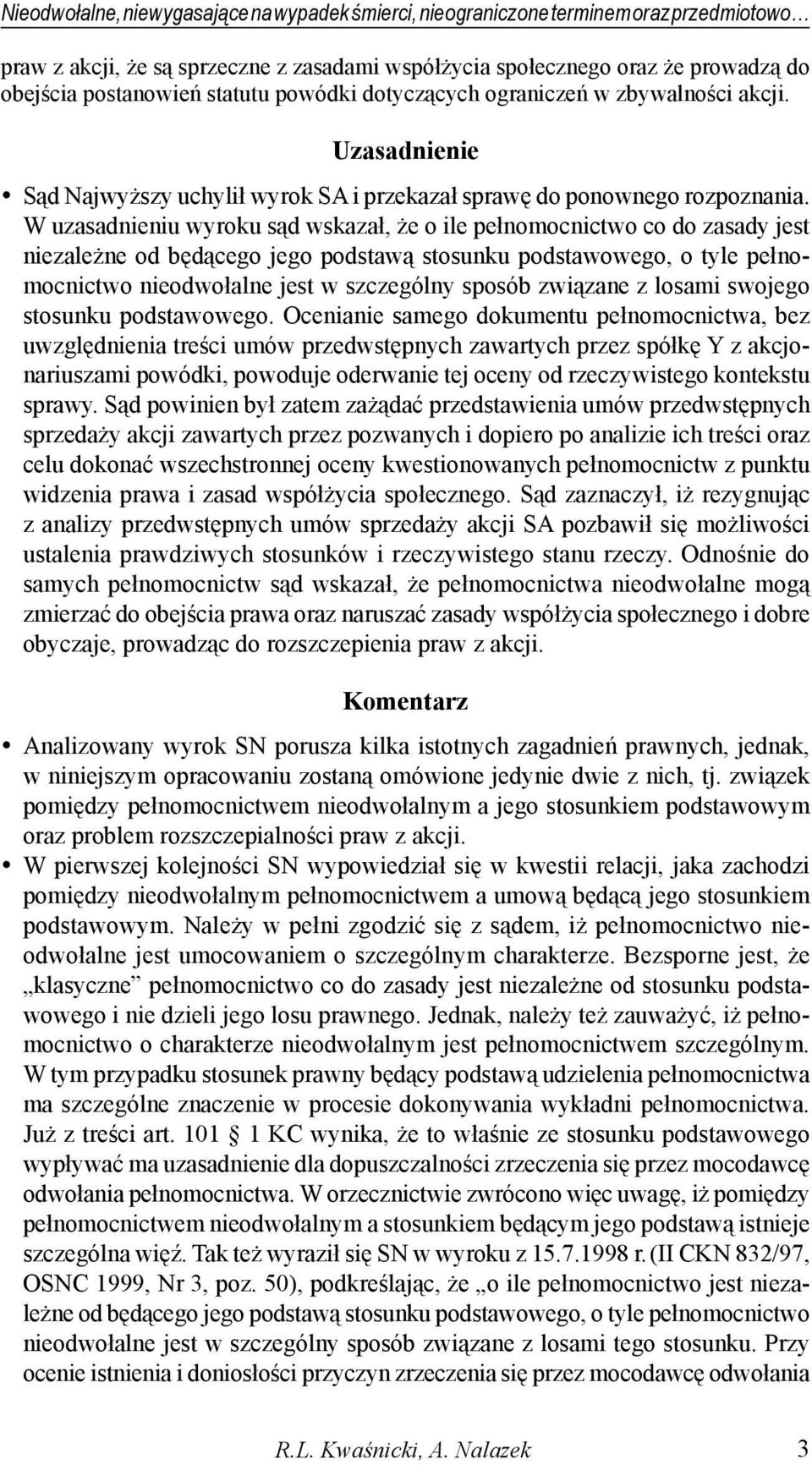 Nieodwołalne, niewygasające na wypadek śmierci, nieograniczone terminem oraz przedmiotowo…

praw z akcji, że są sprzeczne z zasadami współżycia społecznego oraz że prowadzą do obejścia postanowień statutu powódki dotyczących ograniczeń w zbywalności akcji.

Uzasadnienie

• Sąd Najwyższy uchylił wyrok SA i przekazał sprawę do ponownego rozpoznania. W uzasadnieniu wyroku sąd wskazał, że o ile pełnomocnictwo co do zasady jest niezależne od będącego jego podstawą stosunku podstawowego, o tyle pełnomocnictwo nieodwołalne jest w szczególny sposób związane z losami swojego stosunku podstawowego. Ocenianie samego dokumentu pełnomocnictwa, bez uwzględnienia treści umów przedwstępnych zawartych przez spółkę Y z akcjonariuszami powódki, powoduje oderwanie tej oceny od rzeczywistego kontekstu sprawy. Sąd powinien był zatem zażądać przedstawienia umów przedwstępnych sprzedaży akcji zawartych przez pozwanych i dopiero po analizie ich treści oraz celu dokonać wszechstronnej oceny kwestionowanych pełnomocnictw z punktu widzenia prawa i zasad współżycia społecznego. Sąd zaznaczył, iż rezygnując z analizy przedwstępnych umów sprzedaży akcji SA pozbawił się możliwości ustalenia prawdziwych stosunków i rzeczywistego stanu rzeczy. Odnośnie do samych pełnomocnictw sąd wskazał, że pełnomocnictwa nieodwołalne mogą zmierzać do obejścia prawa oraz naruszać zasady współżycia społecznego i dobre obyczaje, prowadząc do rozszczepienia praw z akcji.

Komentarz

• Analizowany wyrok SN porusza kilka istotnych zagadnień prawnych, jednak, w niniejszym opracowaniu zostaną omówione jedynie dwie z nich, tj. związek pomiędzy pełnomocnictwem nieodwołalnym a jego stosunkiem podstawowym oraz problem rozszczepialności praw z akcji.

• W pierwszej kolejności SN wypowiedział się w kwestii relacji, jaka zachodzi pomiędzy nieodwołalnym pełnomocnictwem a umową będącą jego stosunkiem podstawowym. Należy w pełni zgodzić się z sądem, iż pełnomocnictwo nieodwołalne jest umocowaniem o szczególnym charakterze. Bezsporne jest, że „klasyczne” pełnomocnictwo co do zasady jest niezależne od stosunku podstawowego i nie dzieli jego losu prawnego. Jednak, należy też zauważyć, iż pełnomocnictwo o charakterze nieodwołalnym jest pełnomocnictwem szczególnym. W tym przypadku stosunek prawny będący podstawą udzielenia pełnomocnictwa ma szczególne znaczenie w procesie dokonywania wykładni pełnomocnictwa. Już z treści art. 101 § 1 KC wynika, że to właśnie ze stosunku podstawowego wypływać ma uzasadnienie dla dopuszczalności zrzeczenia się przez mocodawcę odwołania pełnomocnictwa. W orzecznictwie zwrócono więc uwagę, iż pomiędzy pełnomocnictwem nieodwołalnym a stosunkiem będącym jego podstawą istnieje szczególna więź. Tak też wyraził się SN w wyroku z 15.7.1998 r. (II CKN 832/97, OSNC 1999, Nr 3, poz. 50), podkreślając, że „o ile pełnomocnictwo jest niezależne od będącego jego podstawą stosunku podstawowego, o tyle pełnomocnictwo nieodwołalne jest w szczególny sposób związane z losami tego stosunku. Przy ocenie istnienia i doniosłości przyczyn zrzeczenia się przez mocodawcę odwołania

R.L. Kwaśnicki, A. Nalazek 3